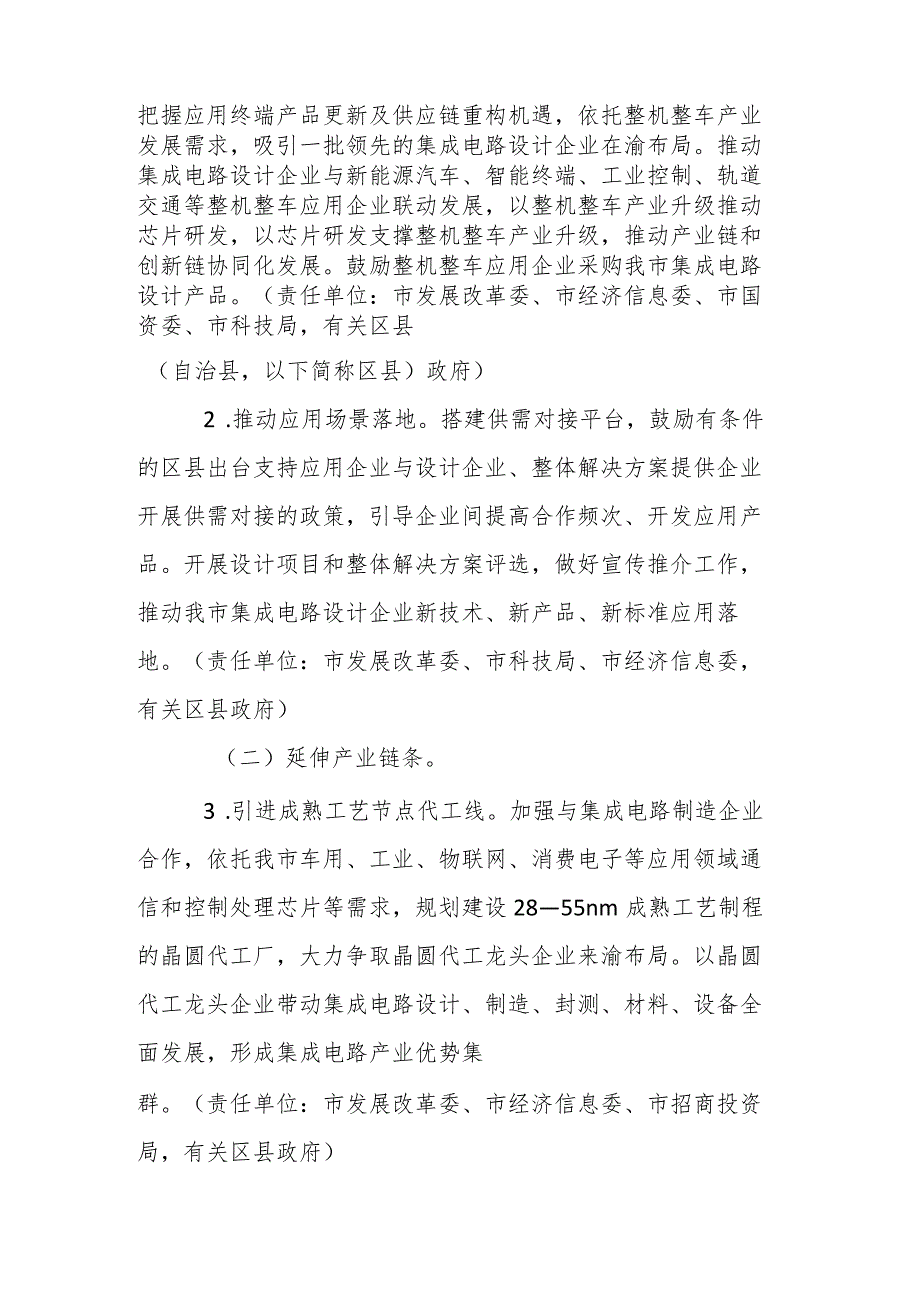 把握应用终端产品更新及供应链重构机遇，依托整机整车产业发展需求，吸引一批领先的集成电路设计企业在渝布局。推动集成电路设计企业与新能源汽车、智能终端、工业控制、轨道交通等整机整车应用企业联动发展，以整机整车产业升级推动芯片研发，以芯片研发支撑整机整车产业升级，推动产业链和创新链协同化发展。鼓励整机整车应用企业采购我市集成电路设计产品。（责任单位：市发展改革委、市经济信息委、市国资委、市科技局，有关区县

（自治县，以下简称区县）政府）

2 .推动应用场景落地。搭建供需对接平台，鼓励有条件的区县出台支持应用企业与设计企业、整体解决方案提供企业开展供需对接的政策，引导企业间提高合作频次、开发应用产品。开展设计项目和整体解决方案评选，做好宣传推介工作，推动我市集成电路设计企业新技术、新产品、新标准应用落地。（责任单位：市发展改革委、市科技局、市经济信息委，有关区县政府）

（二）延伸产业链条。

3 .引进成熟工艺节点代工线。加强与集成电路制造企业合作，依托我市车用、工业、物联网、消费电子等应用领域通信和控制处理芯片等需求，规划建设 28—55nm 成熟工艺制程的晶圆代工厂，大力争取晶圆代工龙头企业来渝布局。以晶圆代工龙头企业带动集成电路设计、制造、封测、材料、设备全面发展，形成集成电路产业优势集

群。（责任单位：市发展改革委、市经济信息委、市招商投资局，有关区县政府）